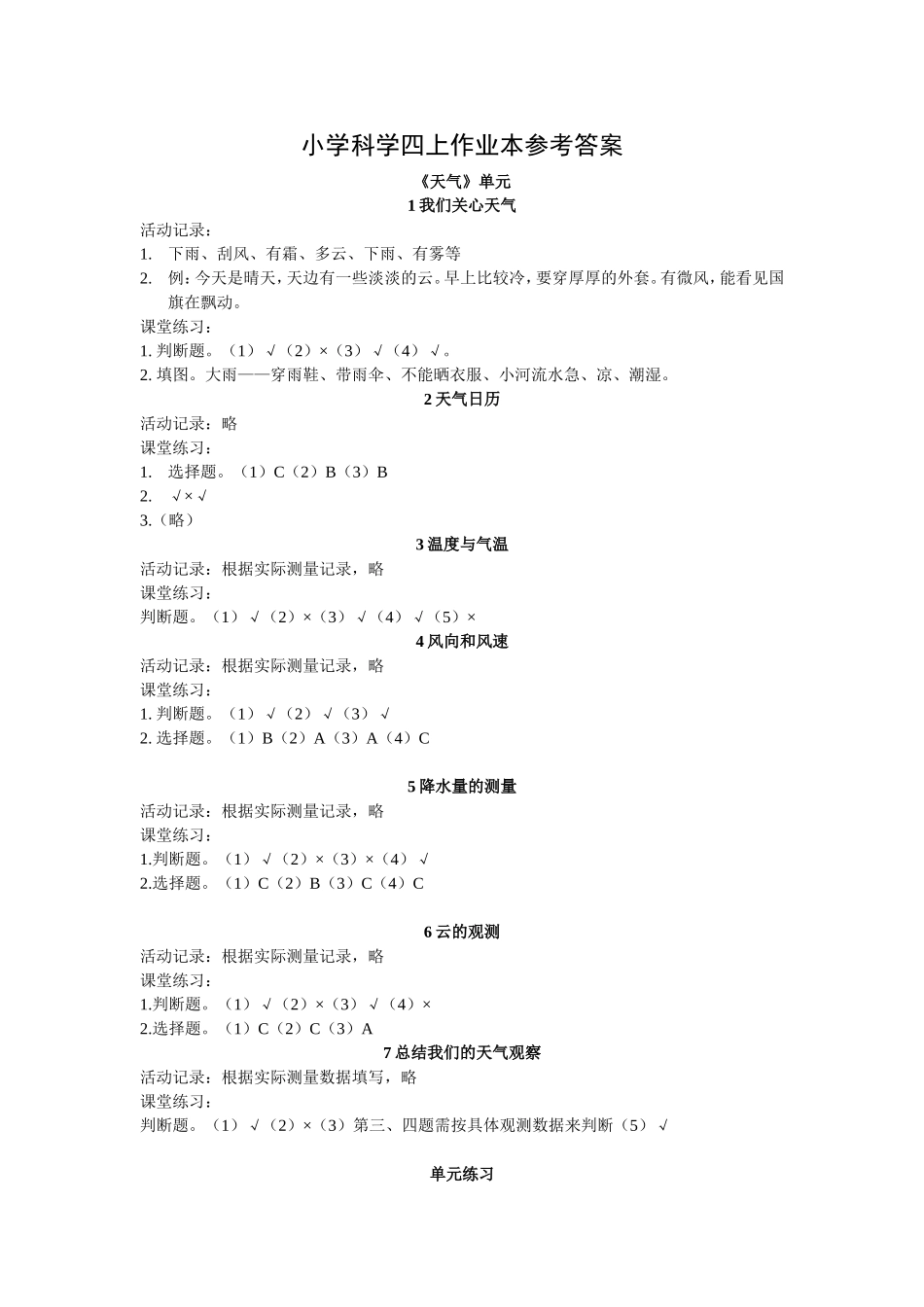 小学科学四上作业本参考答案

《天气》单元

1 我们关心天气

活动记录：

1. 下雨、刮风、有霜、多云、下雨、有雾等

2. 例：今天是晴天，天边有一些淡淡的云。早上比较冷，要穿厚厚的外套。有微风，能看见国旗在飘动。

课堂练习：

1. 判断题。（1）√（2）×（3）√（4）√。

2. 填图。大雨——穿雨鞋、带雨伞、不能晒衣服、小河流水急、凉、潮湿。

2 天气日历

活动记录：略

课堂练习：

1. 选择题。（1）C（2）B（3）B

2. √×√

3.（略）

3 温度与气温

活动记录：根据实际测量记录，略

课堂练习：

判断题。（1）√（2）×（3）√（4）√（5）×

4 风向和风速

活动记录：根据实际测量记录，略

课堂练习：

1. 判断题。（1）√（2）√（3）√

2. 选择题。（1）B（2）A（3）A（4）C

5 降水量的测量

活动记录：根据实际测量记录，略

课堂练习：

1.判断题。（1）√（2）×（3）×（4）√

2.选择题。（1）C（2）B（3）C（4）C

6 云的观测

活动记录：根据实际测量记录，略

课堂练习：

1.判断题。（1）√（2）×（3）√（4）×

2.选择题。（1）C（2）C（3）A

7 总结我们的天气观察

活动记录：根据实际测量数据填写，略

课堂练习：

判断题。（1）√（2）×（3）第三、四题需按具体观测数据来判断（5）√

单元练习